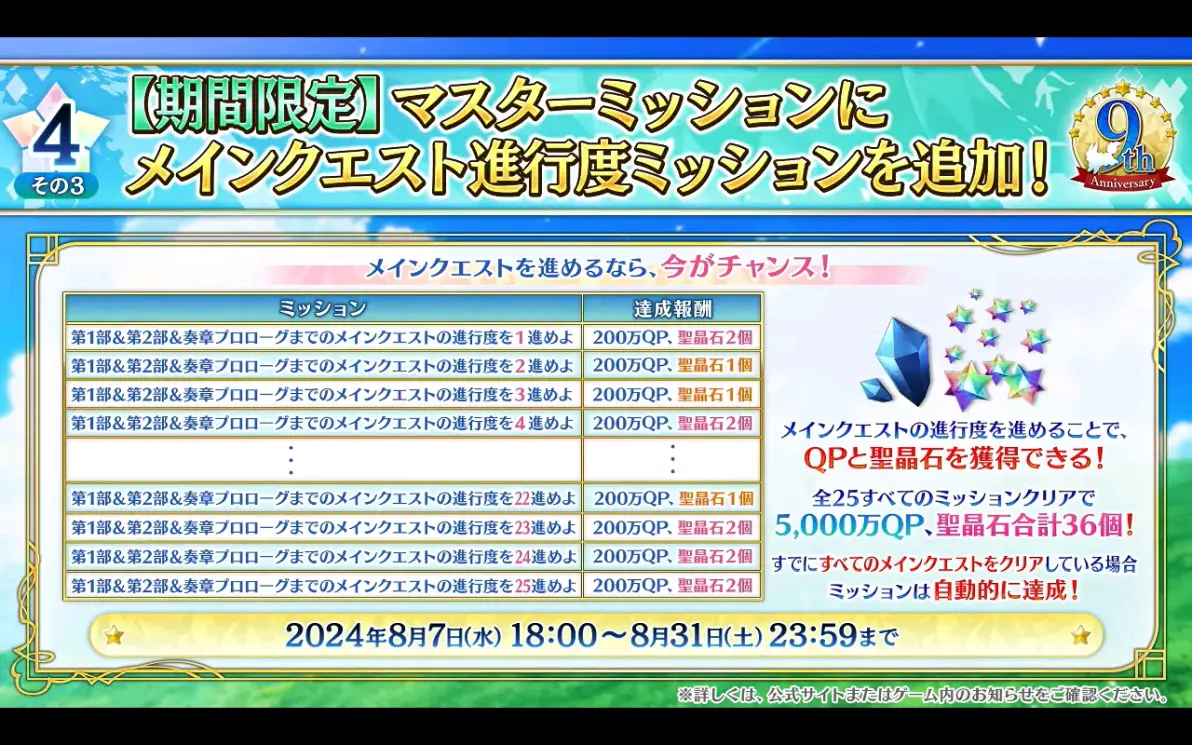 4
その3

【期間限定】マスターミッションに
メインクエスト進行度ミッションを追加！

9th
Anniversary

メインクエストを進めるなら、今がチャンス！

| ミッション | 達成報酬 |
|---|---|
| 第1部&第2部&奏章プロローグまでのメインクエストの進行度を1進めよ | 200万QP、聖晶石2個 |
| 第1部&第2部&奏章プロローグまでのメインクエストの進行度を2進めよ | 200万QP、聖晶石1個 |
| 第1部&第2部&奏章プロローグまでのメインクエストの進行度を3進めよ | 200万QP、聖晶石1個 |
| 第1部&第2部&奏章プロローグまでのメインクエストの進行度を4進めよ | 200万QP、聖晶石2個 |
| ⋮ | ⋮ |
| 第1部&第2部&奏章プロローグまでのメインクエストの進行度を22進めよ | 200万QP、聖晶石1個 |
| 第1部&第2部&奏章プロローグまでのメインクエストの進行度を23進めよ | 200万QP、聖晶石2個 |
| 第1部&第2部&奏章プロローグまでのメインクエストの進行度を24進めよ | 200万QP、聖晶石2個 |
| 第1部&第2部&奏章プロローグまでのメインクエストの進行度を25進めよ | 200万QP、聖晶石2個 |

メインクエストの進行度を進めることで、
QPと聖晶石を獲得できる！

全25すべてのミッションクリアで
5,000万QP、聖晶石合計36個！

すでにすべてのメインクエストをクリアしている場合
ミッションは自動的に達成！

2024年8月7日(水) 18:00～8月31日(土) 23:59まで

※詳しくは、公式サイトまたはゲーム内のお知らせをご確認ください。